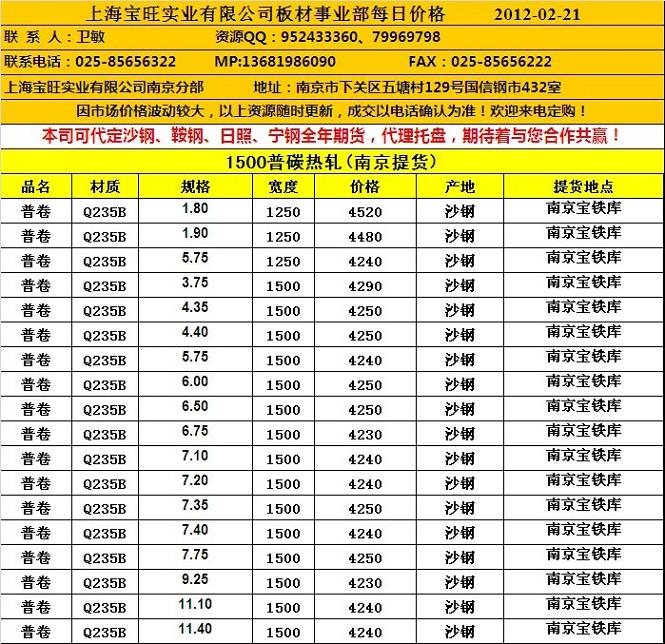 上海宝旺实业有限公司板材事业部每日价格 2012-02-21

联 系 人：卫敏 资源QQ：952433360、79969798

联系电话：025-85656322 MP:13681986090 FAX：025-85656222

上海宝旺实业有限公司南京分部 地址：南京市下关区五塘村129号国信钢市432室

因市场价格波动较大，以上资源随时更新，成交以电话确认为准！欢迎来电定购！

本司可代定沙钢、鞍钢、日照、宁钢全年期货，代理托盘，期待着与您合作共赢！

1500普碳热轧（南京提货）

| 品名 | 材质 | 规格 | 宽度 | 价格 | 产地 | 提货地点 |
|---|---|---|---|---|---|---|
| 普卷 | Q235B | 1.80 | 1250 | 4520 | 沙钢 | 南京宝铁库 |
| 普卷 | Q235B | 1.90 | 1250 | 4480 | 沙钢 | 南京宝铁库 |
| 普卷 | Q235B | 5.75 | 1250 | 4240 | 沙钢 | 南京宝铁库 |
| 普卷 | Q235B | 3.75 | 1500 | 4290 | 沙钢 | 南京宝铁库 |
| 普卷 | Q235B | 4.35 | 1500 | 4250 | 沙钢 | 南京宝铁库 |
| 普卷 | Q235B | 4.40 | 1500 | 4250 | 沙钢 | 南京宝铁库 |
| 普卷 | Q235B | 5.75 | 1500 | 4240 | 沙钢 | 南京宝铁库 |
| 普卷 | Q235B | 6.00 | 1500 | 4250 | 沙钢 | 南京宝铁库 |
| 普卷 | Q235B | 6.50 | 1500 | 4250 | 沙钢 | 南京宝铁库 |
| 普卷 | Q235B | 6.75 | 1500 | 4230 | 沙钢 | 南京宝铁库 |
| 普卷 | Q235B | 7.10 | 1500 | 4240 | 沙钢 | 南京宝铁库 |
| 普卷 | Q235B | 7.20 | 1500 | 4240 | 沙钢 | 南京宝铁库 |
| 普卷 | Q235B | 7.35 | 1500 | 4250 | 沙钢 | 南京宝铁库 |
| 普卷 | Q235B | 7.40 | 1500 | 4240 | 沙钢 | 南京宝铁库 |
| 普卷 | Q235B | 7.75 | 1500 | 4250 | 沙钢 | 南京宝铁库 |
| 普卷 | Q235B | 9.25 | 1500 | 4230 | 沙钢 | 南京宝铁库 |
| 普卷 | Q235B | 11.10 | 1500 | 4240 | 沙钢 | 南京宝铁库 |
| 普卷 | Q235B | 11.40 | 1500 | 4240 | 沙钢 | 南京宝铁库 |